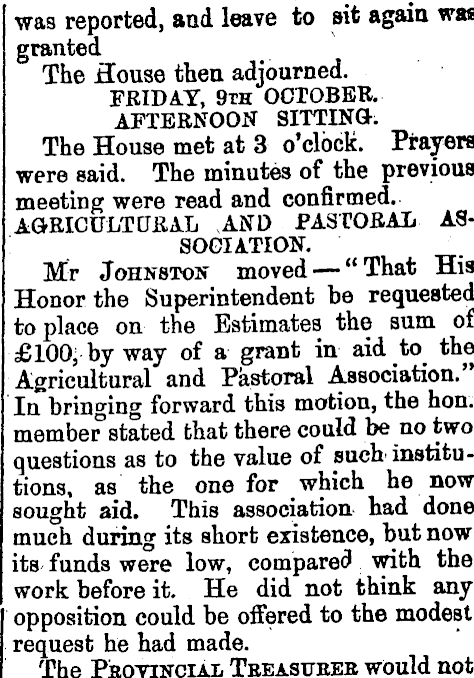 was reported, and leave to sit again was granted

The House then adjourned.

FRIDAY, 9TH OCTOBER.

AFTERNOON SITTING.

The House met at 3 o'clock. Prayers were said. The minutes of the previous meeting were read and confirmed.

AGRICULTURAL AND PASTORAL ASSOCIATION.

Mr JOHNSTON moved—"That His Honor the Superintendent be requested to place on the Estimates the sum of £100, by way of a grant in aid to the Agricultural and Pastoral Association." In bringing forward this motion, the hon. member stated that there could be no two questions as to the value of such institutions, as the one for which he now sought aid. This association had done much during its short existence, but now its funds were low, compared with the work before it. He did not think any opposition could be offered to the modest request he had made.

The PROVINCIAL TREASURER would not